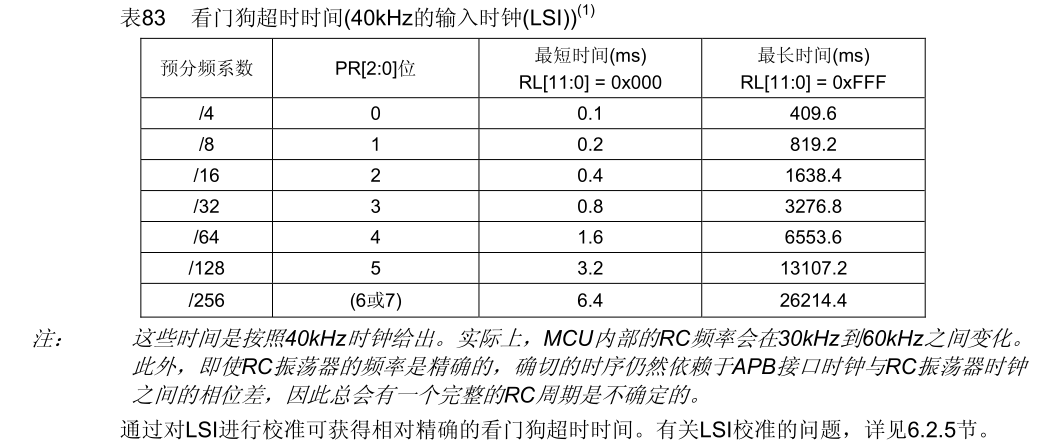 表83　看门狗超时时间(40kHz的输入时钟(LSI))$^{(1)}$

| 预分频系数 | PR[2:0]位 | 最短时间(ms) RL[11:0] = 0x000 | 最长时间(ms) RL[11:0] = 0xFFF |
|---|---|---|---|
| /4 | 0 | 0.1 | 409.6 |
| /8 | 1 | 0.2 | 819.2 |
| /16 | 2 | 0.4 | 1638.4 |
| /32 | 3 | 0.8 | 3276.8 |
| /64 | 4 | 1.6 | 6553.6 |
| /128 | 5 | 3.2 | 13107.2 |
| /256 | (6或7) | 6.4 | 26214.4 |

注：　这些时间是按照40kHz时钟给出。实际上，MCU内部的RC频率会在30kHz到60kHz之间变化。此外，即使RC振荡器的频率是精确的，确切的时序仍然依赖于APB接口时钟与RC振荡器时钟之间的相位差，因此总会有一个完整的RC周期是不确定的。

通过对LSI进行校准可获得相对精确的看门狗超时时间。有关LSI校准的问题，详见6.2.5节。